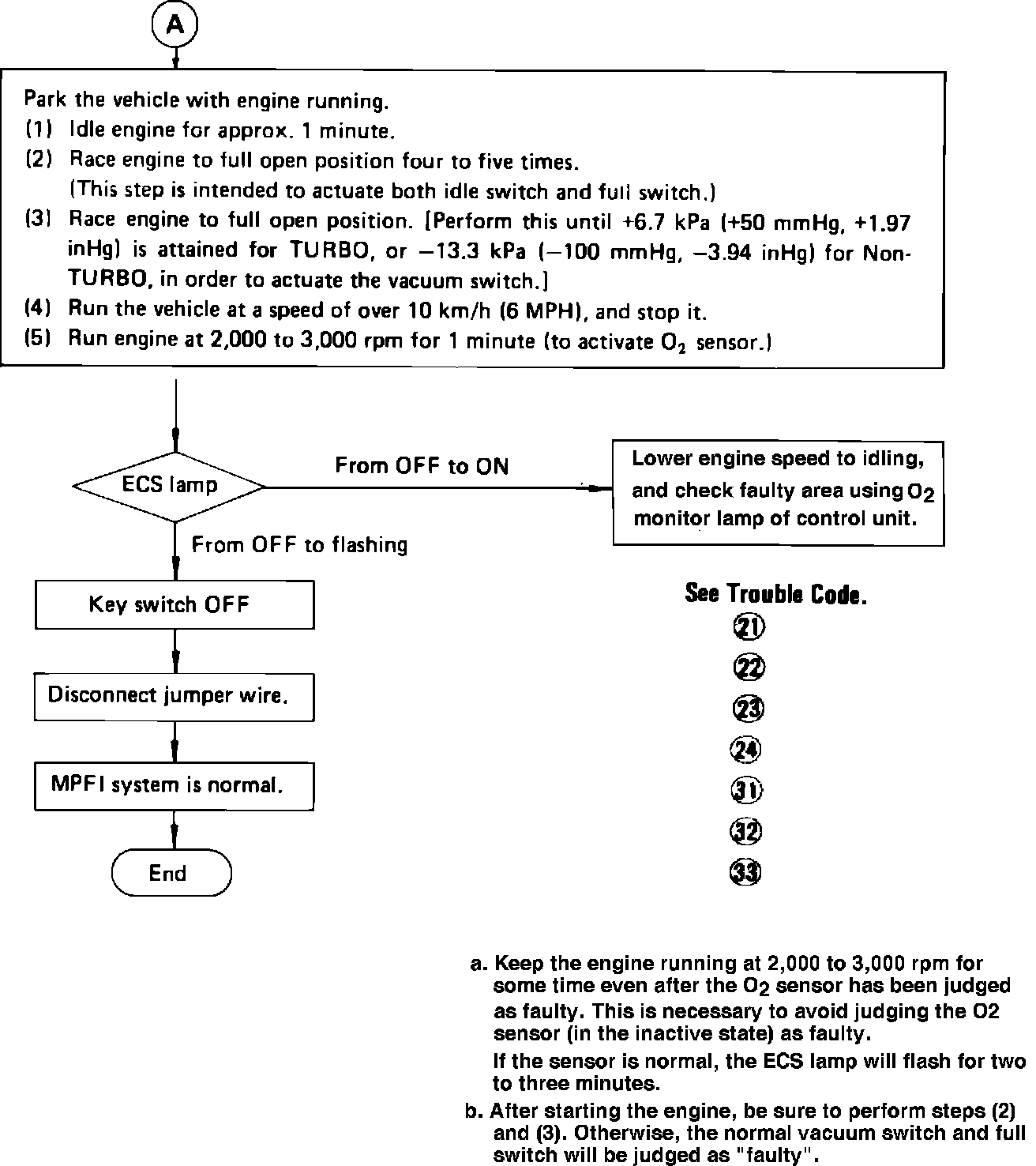 A

Park the vehicle with engine running.
(1) Idle engine for approx. 1 minute.
(2) Race engine to full open position four to five times. (This step is intended to actuate both idle switch and full switch.)
(3) Race engine to full open position. [Perform this until +6.7 kPa (+50 mmHg, +1.97 inHg) is attained for TURBO, or −13.3 kPa (−100 mmHg, −3.94 inHg) for Non-TURBO, in order to actuate the vacuum switch.]
(4) Run the vehicle at a speed of over 10 km/h (6 MPH), and stop it.
(5) Run engine at 2,000 to 3,000 rpm for 1 minute (to activate $O_2$ sensor.)

ECS lamp

From OFF to ON

Lower engine speed to idling, and check faulty area using $O_2$ monitor lamp of control unit.

From OFF to flashing

Key switch OFF

Disconnect jumper wire.

MPFI system is normal.

End

See Trouble Code.
21
22
23
24
31
32
33

a. Keep the engine running at 2,000 to 3,000 rpm for some time even after the $O_2$ sensor has been judged as faulty. This is necessary to avoid judging the O2 sensor (in the inactive state) as faulty.
If the sensor is normal, the ECS lamp will flash for two to three minutes.
b. After starting the engine, be sure to perform steps (2) and (3). Otherwise, the normal vacuum switch and full switch will be judged as "faulty".